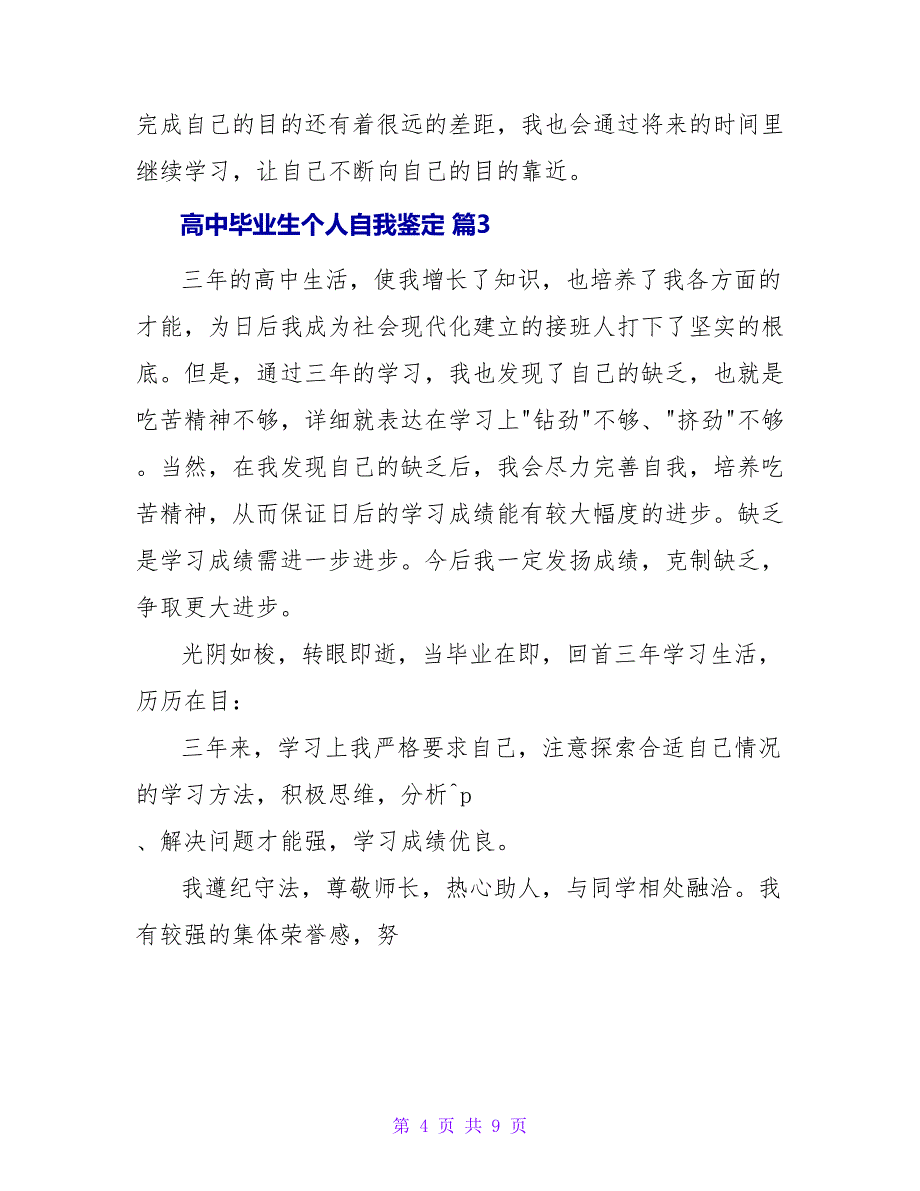 完成自己的目的还有着很远的差距，我也会通过将来的时间里继续学习，让自己不断向自己的目的靠近。

高中毕业生个人自我鉴定 篇3

三年的高中生活，使我增长了知识，也培养了我各方面的才能，为日后我成为社会现代化建立的接班人打下了坚实的根底。但是，通过三年的学习，我也发现了自己的缺乏，也就是吃苦精神不够，详细就表达在学习上"钻劲"不够、"挤劲"不够。当然，在我发现自己的缺乏后，我会尽力完善自我，培养吃苦精神，从而保证日后的学习成绩能有较大幅度的进步。缺乏是学习成绩需进一步进步。今后我一定发扬成绩，克制缺乏，争取更大进步。

光阴如梭，转眼即逝，当毕业在即，回首三年学习生活，历历在目：

三年来，学习上我严格要求自己，注意探索合适自己情况的学习方法，积极思维，分析^p
、解决问题才能强，学习成绩优良。

我遵纪守法，尊敬师长，热心助人，与同学相处融洽。我有较强的集体荣誉感，努

第 4 页 共 9 页